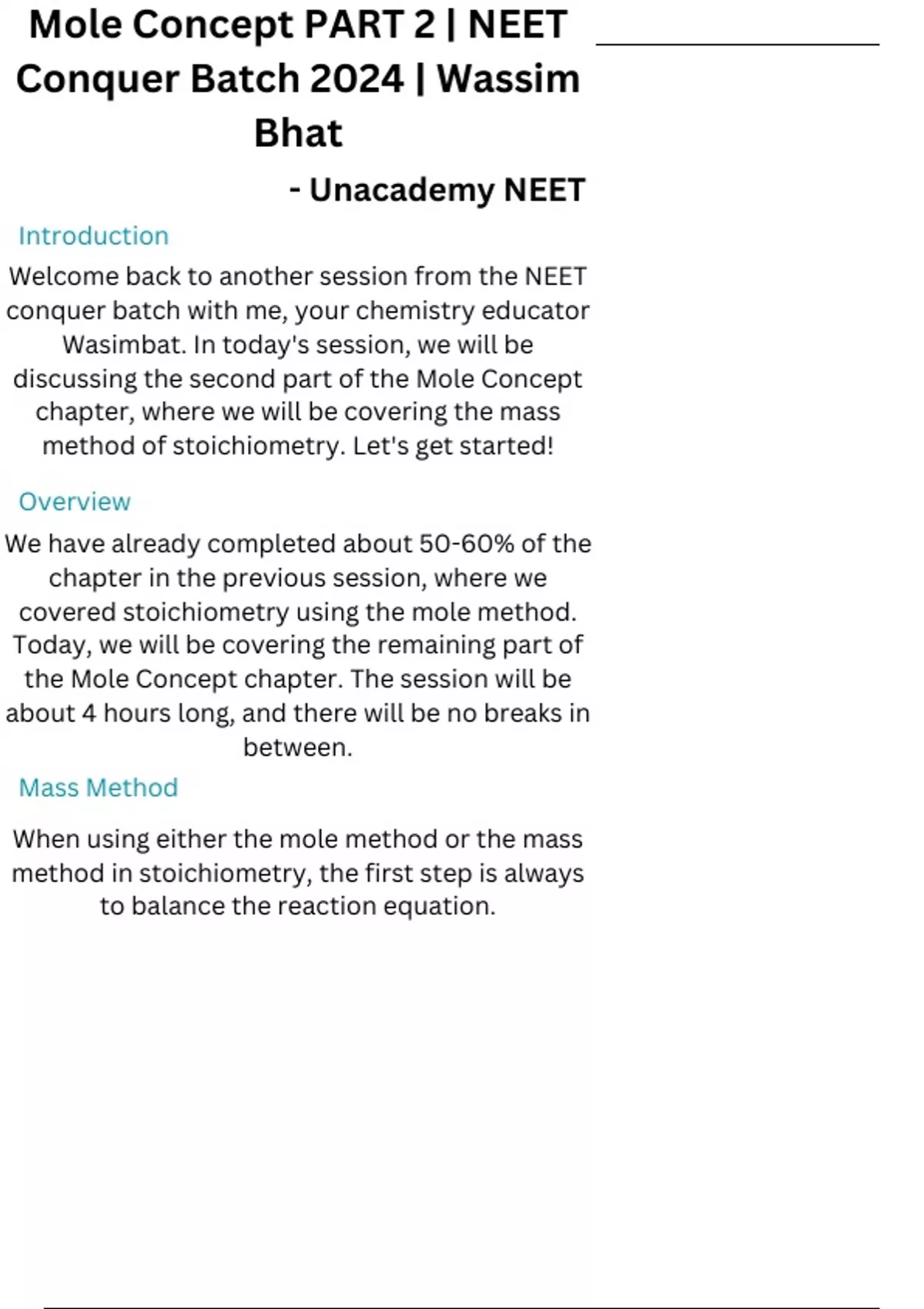 Mole Concept PART 2 | NEET Conquer Batch 2024 | Wassim Bhat

- Unacademy NEET

Introduction

Welcome back to another session from the NEET conquer batch with me, your chemistry educator Wasimbat. In today's session, we will be discussing the second part of the Mole Concept chapter, where we will be covering the mass method of stoichiometry. Let's get started!

Overview

We have already completed about 50-60% of the chapter in the previous session, where we covered stoichiometry using the mole method. Today, we will be covering the remaining part of the Mole Concept chapter. The session will be about 4 hours long, and there will be no breaks in between.

Mass Method

When using either the mole method or the mass method in stoichiometry, the first step is always to balance the reaction equation.